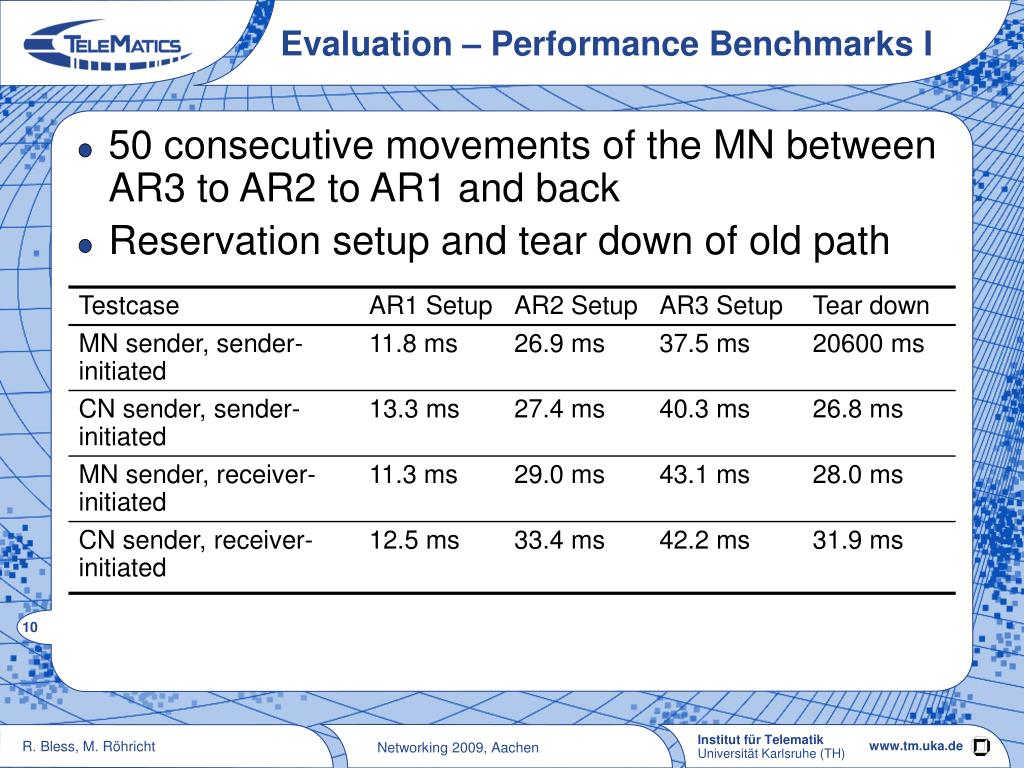 TELEMATICS

Evaluation – Performance Benchmarks I

50 consecutive movements of the MN between AR3 to AR2 to AR1 and back

Reservation setup and tear down of old path

| Testcase | AR1 Setup | AR2 Setup | AR3 Setup | Tear down |
|---|---|---|---|---|
| MN sender, sender-initiated | 11.8 ms | 26.9 ms | 37.5 ms | 20600 ms |
| CN sender, sender-initiated | 13.3 ms | 27.4 ms | 40.3 ms | 26.8 ms |
| MN sender, receiver-initiated | 11.3 ms | 29.0 ms | 43.1 ms | 28.0 ms |
| CN sender, receiver-initiated | 12.5 ms | 33.4 ms | 42.2 ms | 31.9 ms |

10

R. Bless, M. Röhricht

Networking 2009, Aachen

Institut für Telematik
Universität Karlsruhe (TH)

www.tm.uka.de